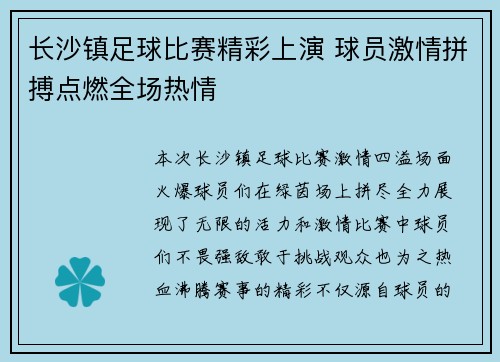 长沙镇足球比赛精彩上演 球员激情拼搏点燃全场热情

本次长沙镇足球比赛激情四溢场面火爆球员们在绿茵场上拼尽全力展现了无限的活力和激情比赛中球员们不畏强敌敢于挑战观众也为之热血沸腾赛事的精彩不仅源自球员的